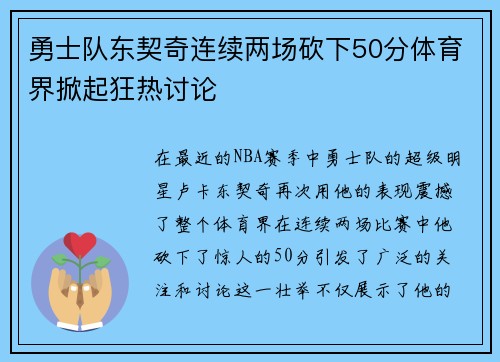 勇士队东契奇连续两场砍下50分体育界掀起狂热讨论

在最近的NBA赛季中勇士队的超级明星卢卡东契奇再次用他的表现震撼了整个体育界在连续两场比赛中他砍下了惊人的50分引发了广泛的关注和讨论这一壮举不仅展示了他的